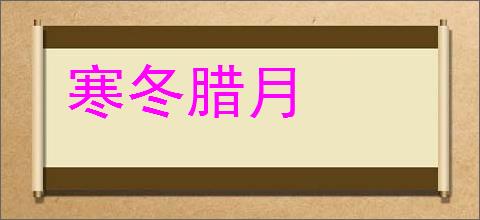 寒冬腊月